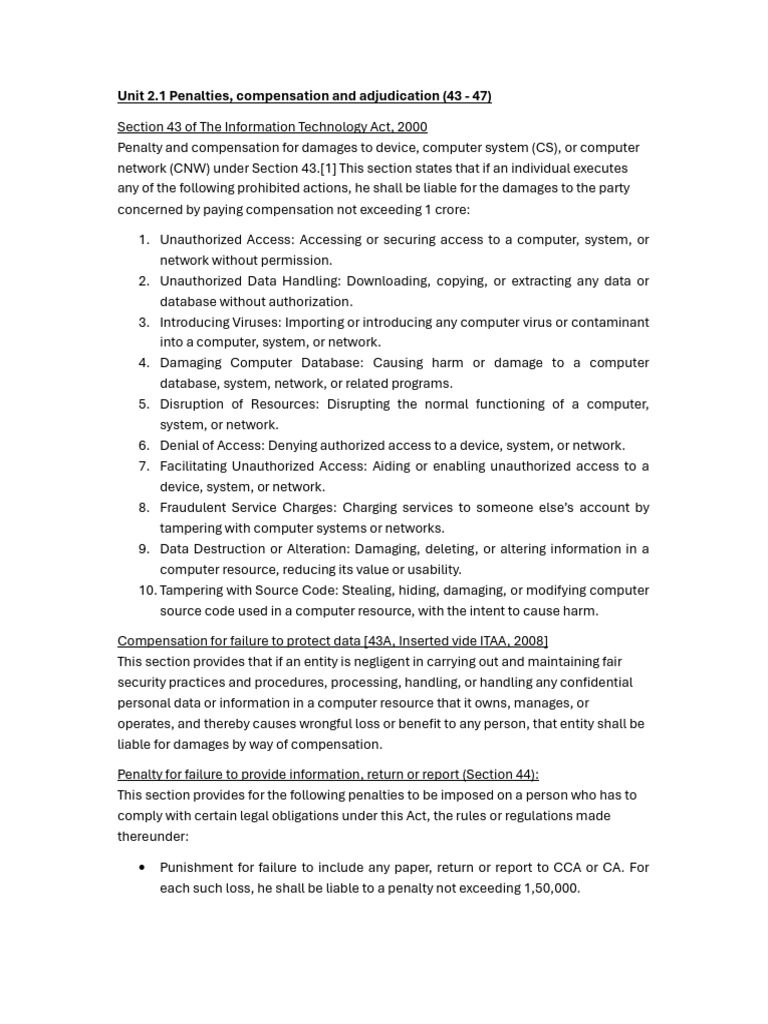 Unit 2.1 Penalties, compensation and adjudication (43 - 47)

Section 43 of The Information Technology Act, 2000
Penalty and compensation for damages to device, computer system (CS), or computer network (CNW) under Section 43.[1] This section states that if an individual executes any of the following prohibited actions, he shall be liable for the damages to the party concerned by paying compensation not exceeding 1 crore:

1. Unauthorized Access: Accessing or securing access to a computer, system, or network without permission.
2. Unauthorized Data Handling: Downloading, copying, or extracting any data or database without authorization.
3. Introducing Viruses: Importing or introducing any computer virus or contaminant into a computer, system, or network.
4. Damaging Computer Database: Causing harm or damage to a computer database, system, network, or related programs.
5. Disruption of Resources: Disrupting the normal functioning of a computer, system, or network.
6. Denial of Access: Denying authorized access to a device, system, or network.
7. Facilitating Unauthorized Access: Aiding or enabling unauthorized access to a device, system, or network.
8. Fraudulent Service Charges: Charging services to someone else's account by tampering with computer systems or networks.
9. Data Destruction or Alteration: Damaging, deleting, or altering information in a computer resource, reducing its value or usability.
10. Tampering with Source Code: Stealing, hiding, damaging, or modifying computer source code used in a computer resource, with the intent to cause harm.

Compensation for failure to protect data [43A, Inserted vide ITAA, 2008]
This section provides that if an entity is negligent in carrying out and maintaining fair security practices and procedures, processing, handling, or handling any confidential personal data or information in a computer resource that it owns, manages, or operates, and thereby causes wrongful loss or benefit to any person, that entity shall be liable for damages by way of compensation.

Penalty for failure to provide information, return or report (Section 44):
This section provides for the following penalties to be imposed on a person who has to comply with certain legal obligations under this Act, the rules or regulations made thereunder:

• Punishment for failure to include any paper, return or report to CCA or CA. For each such loss, he shall be liable to a penalty not exceeding 1,50,000.